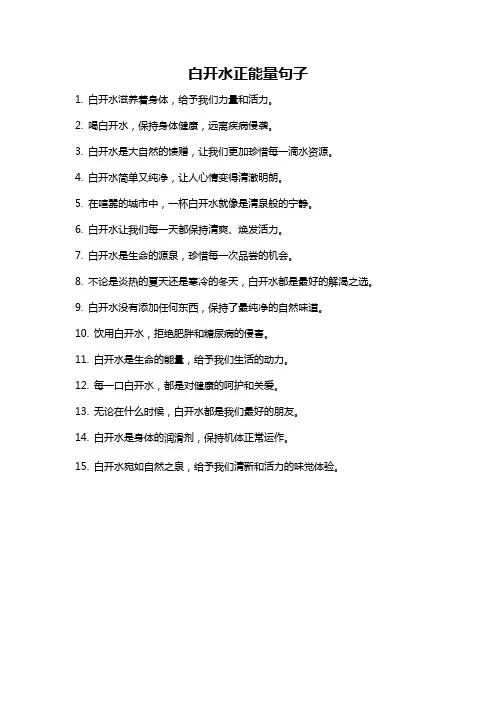 白开水正能量句子

1. 白开水滋养着身体，给予我们力量和活力。

2. 喝白开水，保持身体健康，远离疾病侵袭。

3. 白开水是大自然的馈赠，让我们更加珍惜每一滴水资源。

4. 白开水简单又纯净，让人心情变得清澈明朗。

5. 在喧嚣的城市中，一杯白开水就像是清泉般的宁静。

6. 白开水让我们每一天都保持清爽、焕发活力。

7. 白开水是生命的源泉，珍惜每一次品尝的机会。

8. 不论是炎热的夏天还是寒冷的冬天，白开水都是最好的解渴之选。

9. 白开水没有添加任何东西，保持了最纯净的自然味道。

10. 饮用白开水，拒绝肥胖和糖尿病的侵害。

11. 白开水是生命的能量，给予我们生活的动力。

12. 每一口白开水，都是对健康的呵护和关爱。

13. 无论在什么时候，白开水都是我们最好的朋友。

14. 白开水是身体的润滑剂，保持机体正常运作。

15. 白开水宛如自然之泉，给予我们清新和活力的味觉体验。